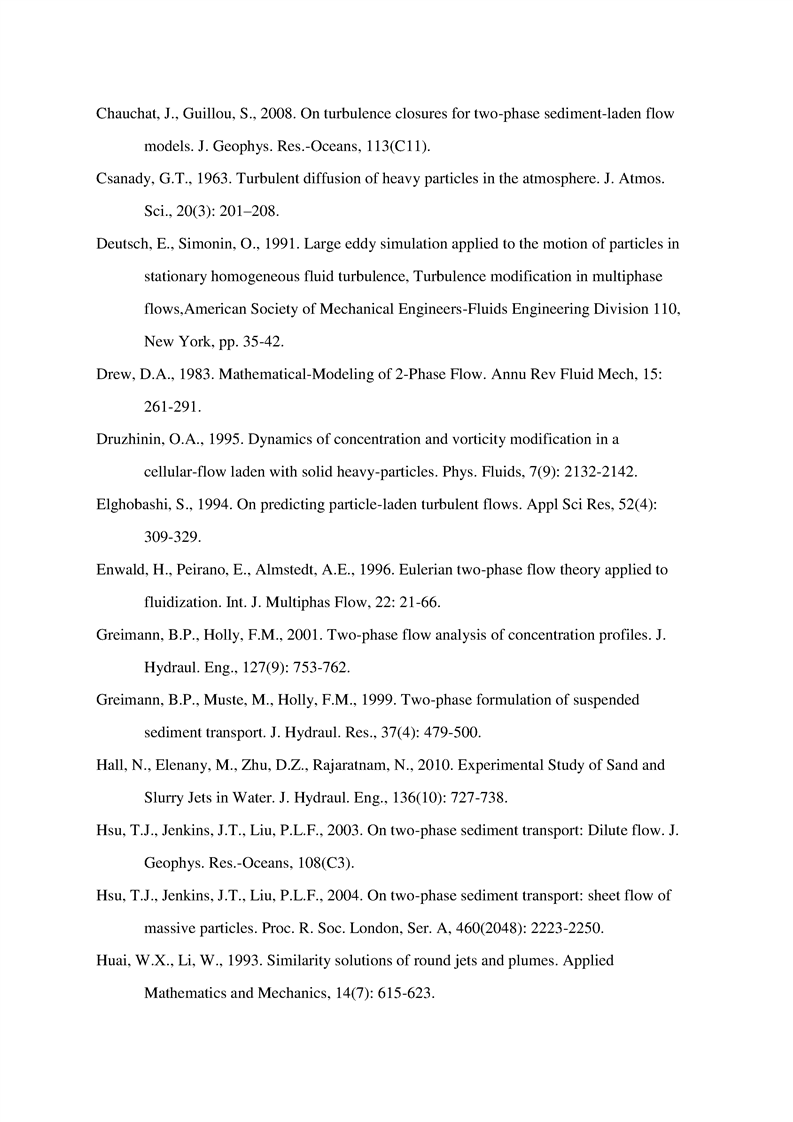 Chauchat, J., Guillou, S., 2008. On turbulence closures for two-phase sediment-laden flow models. J. Geophys. Res.-Oceans, 113(C11).

Csanady, G.T., 1963. Turbulent diffusion of heavy particles in the atmosphere. J. Atmos. Sci., 20(3): 201–208.

Deutsch, E., Simonin, O., 1991. Large eddy simulation applied to the motion of particles in stationary homogeneous fluid turbulence, Turbulence modification in multiphase flows,American Society of Mechanical Engineers-Fluids Engineering Division 110, New York, pp. 35-42.

Drew, D.A., 1983. Mathematical-Modeling of 2-Phase Flow. Annu Rev Fluid Mech, 15: 261-291.

Druzhinin, O.A., 1995. Dynamics of concentration and vorticity modification in a cellular-flow laden with solid heavy-particles. Phys. Fluids, 7(9): 2132-2142.

Elghobashi, S., 1994. On predicting particle-laden turbulent flows. Appl Sci Res, 52(4): 309-329.

Enwald, H., Peirano, E., Almstedt, A.E., 1996. Eulerian two-phase flow theory applied to fluidization. Int. J. Multiphas Flow, 22: 21-66.

Greimann, B.P., Holly, F.M., 2001. Two-phase flow analysis of concentration profiles. J. Hydraul. Eng., 127(9): 753-762.

Greimann, B.P., Muste, M., Holly, F.M., 1999. Two-phase formulation of suspended sediment transport. J. Hydraul. Res., 37(4): 479-500.

Hall, N., Elenany, M., Zhu, D.Z., Rajaratnam, N., 2010. Experimental Study of Sand and Slurry Jets in Water. J. Hydraul. Eng., 136(10): 727-738.

Hsu, T.J., Jenkins, J.T., Liu, P.L.F., 2003. On two-phase sediment transport: Dilute flow. J. Geophys. Res.-Oceans, 108(C3).

Hsu, T.J., Jenkins, J.T., Liu, P.L.F., 2004. On two-phase sediment transport: sheet flow of massive particles. Proc. R. Soc. London, Ser. A, 460(2048): 2223-2250.

Huai, W.X., Li, W., 1993. Similarity solutions of round jets and plumes. Applied Mathematics and Mechanics, 14(7): 615-623.